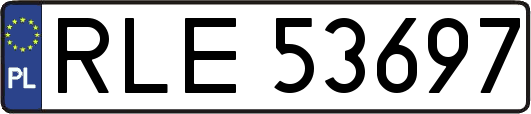 PL
RLE 53697